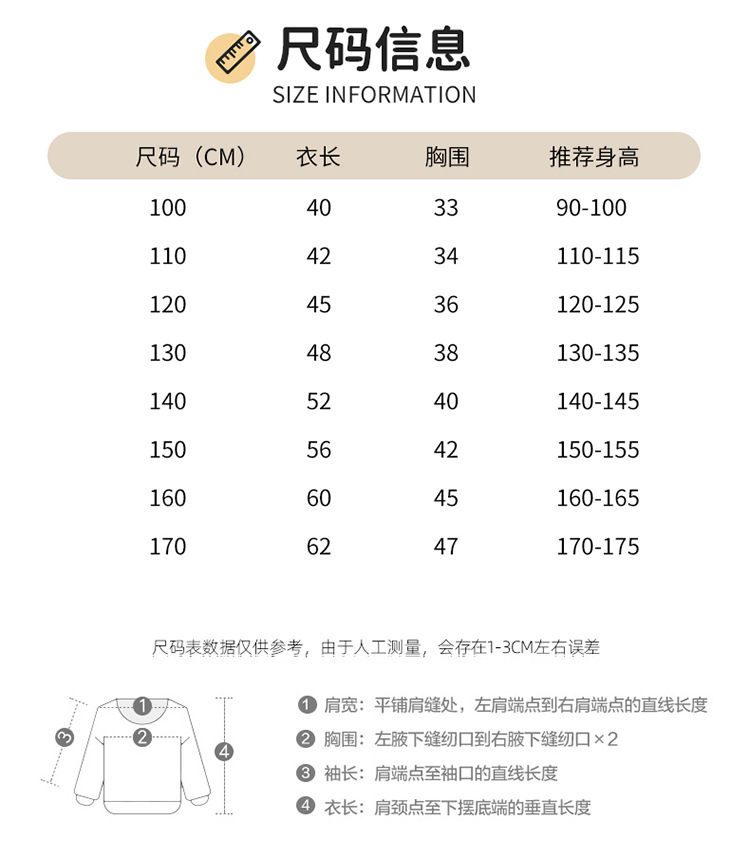 尺码信息
SIZE INFORMATION

| 尺码（CM） | 衣长 | 胸围 | 推荐身高 |
|---|---|---|---|
| 100 | 40 | 33 | 90-100 |
| 110 | 42 | 34 | 110-115 |
| 120 | 45 | 36 | 120-125 |
| 130 | 48 | 38 | 130-135 |
| 140 | 52 | 40 | 140-145 |
| 150 | 56 | 42 | 150-155 |
| 160 | 60 | 45 | 160-165 |
| 170 | 62 | 47 | 170-175 |

尺码表数据仅供参考，由于人工测量，会存在1-3CM左右误差

1 2 3 4

1 肩宽：平铺肩缝处，左肩端点到右肩端点的直线长度
2 胸围：左腋下缝纫口到右腋下缝纫口×2
3 袖长：肩端点至袖口的直线长度
4 衣长：肩颈点至下摆底端的垂直长度